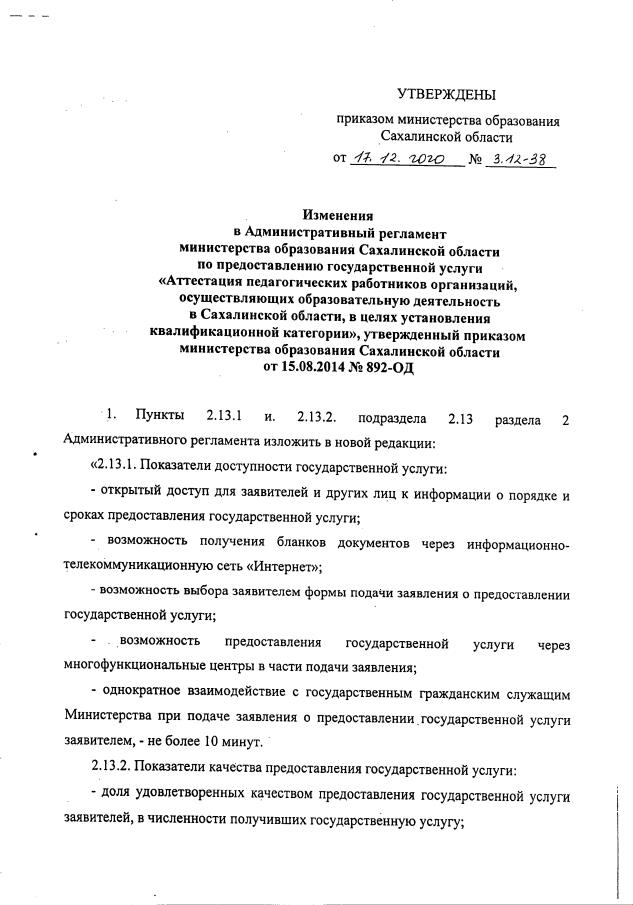 УТВЕРЖДЕНЫ

приказом министерства образования Сахалинской области

от 17. 12. 2020 № 3.12-38

Изменения
в Административный регламент
министерства образования Сахалинской области
по предоставлению государственной услуги
«Аттестация педагогических работников организаций, осуществляющих образовательную деятельность
в Сахалинской области, в целях установления квалификационной категории», утвержденный приказом министерства образования Сахалинской области
от 15.08.2014 № 892-ОД

1. Пункты 2.13.1 и. 2.13.2. подраздела 2.13 раздела 2 Административного регламента изложить в новой редакции:

«2.13.1. Показатели доступности государственной услуги:

- открытый доступ для заявителей и других лиц к информации о порядке и сроках предоставления государственной услуги;

- возможность получения бланков документов через информационно-телекоммуникационную сеть «Интернет»;

- возможность выбора заявителем формы подачи заявления о предоставлении государственной услуги;

- возможность предоставления государственной услуги через многофункциональные центры в части подачи заявления;

- однократное взаимодействие с государственным гражданским служащим Министерства при подаче заявления о предоставлении государственной услуги заявителем, - не более 10 минут.

2.13.2. Показатели качества предоставления государственной услуги:

- доля удовлетворенных качеством предоставления государственной услуги заявителей, в численности получивших государственную услугу;